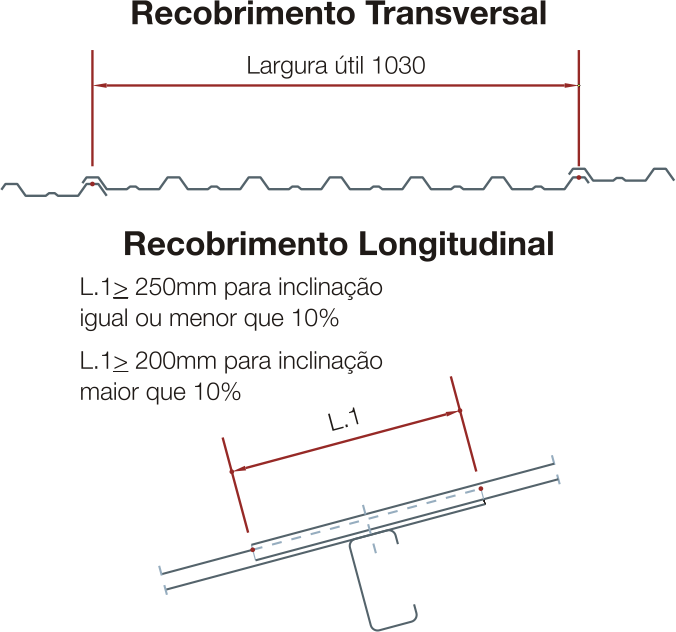 Recobrimento Transversal

Largura útil 1030

Recobrimento Longitudinal

L.1$\geq$ 250mm para inclinação igual ou menor que 10%

L.1$\geq$ 200mm para inclinação maior que 10%

L.1